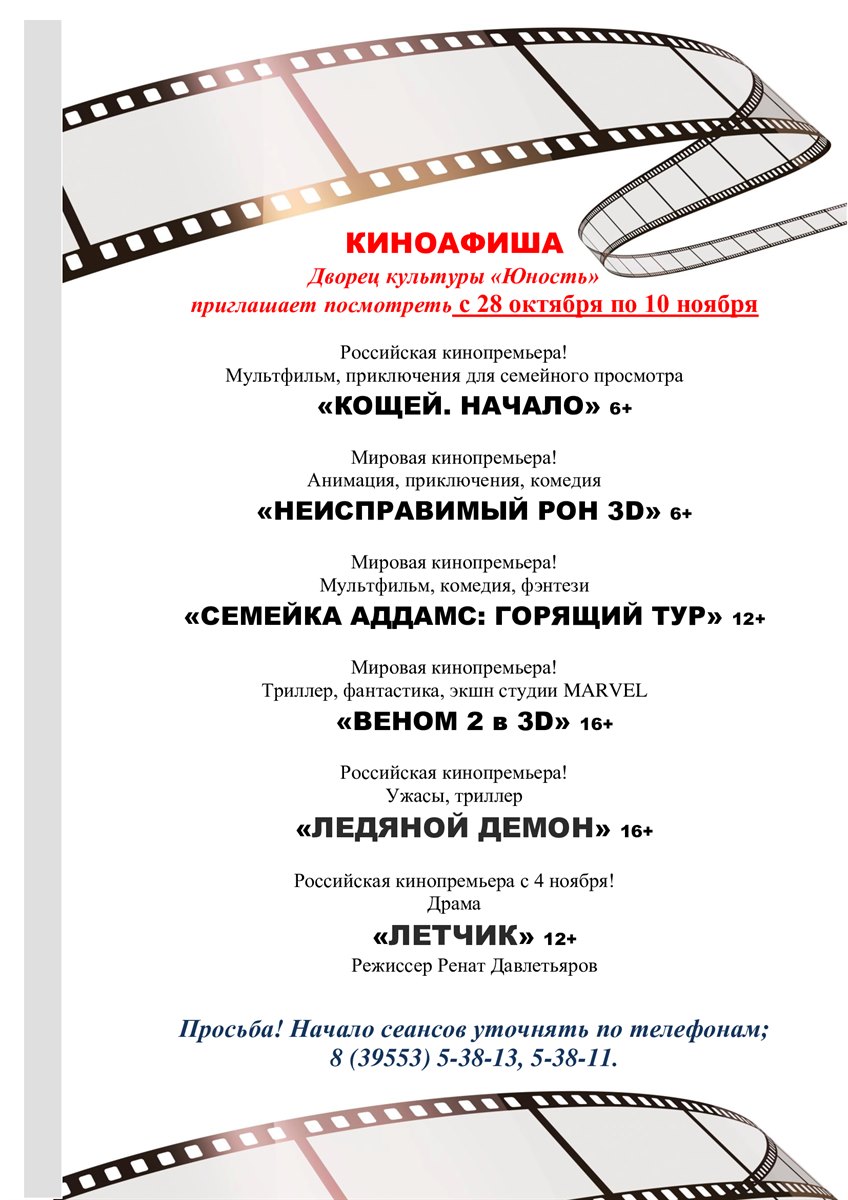 КИНОАФИША
Дворец культуры «Юность»
приглашает посмотреть с 28 октября по 10 ноября

Российская кинопремьера!
Мультфильм, приключения для семейного просмотра
«КОЩЕЙ. НАЧАЛО» 6+

Мировая кинопремьера!
Анимация, приключения, комедия
«НЕИСПРАВИМЫЙ РОН 3D» 6+

Мировая кинопремьера!
Мультфильм, комедия, фэнтези
«СЕМЕЙКА АДДАМС: ГОРЯЩИЙ ТУР» 12+

Мировая кинопремьера!
Триллер, фантастика, экшн студии MARVEL
«ВЕНОМ 2 в 3D» 16+

Российская кинопремьера!
Ужасы, триллер
«ЛЕДЯНОЙ ДЕМОН» 16+

Российская кинопремьера с 4 ноября!
Драма
«ЛЕТЧИК» 12+
Режиссер Ренат Давлетьяров

Просьба! Начало сеансов уточнять по телефонам;
8 (39553) 5-38-13, 5-38-11.